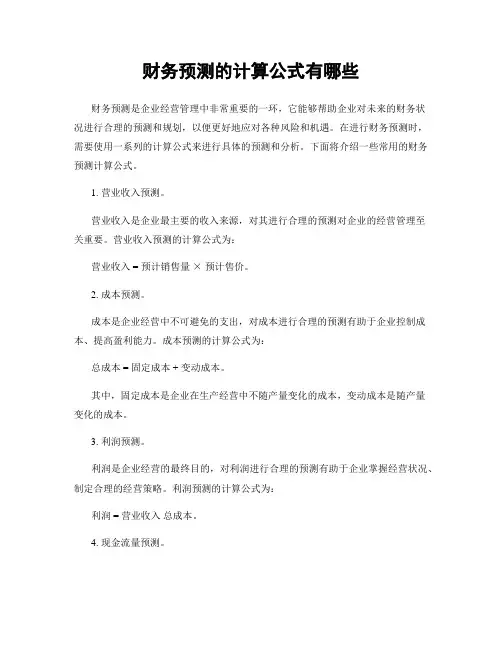 财务预测的计算公式有哪些

财务预测是企业经营管理中非常重要的一环，它能够帮助企业对未来的财务状况进行合理的预测和规划，以便更好地应对各种风险和机遇。在进行财务预测时，需要使用一系列的计算公式来进行具体的预测和分析。下面将介绍一些常用的财务预测计算公式。

1. 营业收入预测。

营业收入是企业最主要的收入来源，对其进行合理的预测对企业的经营管理至关重要。营业收入预测的计算公式为：

营业收入 = 预计销售量 × 预计售价。

2. 成本预测。

成本是企业经营中不可避免的支出，对成本进行合理的预测有助于企业控制成本、提高盈利能力。成本预测的计算公式为：

总成本 = 固定成本 + 变动成本。

其中，固定成本是企业在生产经营中不随产量变化的成本，变动成本是随产量变化的成本。

3. 利润预测。

利润是企业经营的最终目的，对利润进行合理的预测有助于企业掌握经营状况、制定合理的经营策略。利润预测的计算公式为：

利润 = 营业收入 总成本。

4. 现金流量预测。